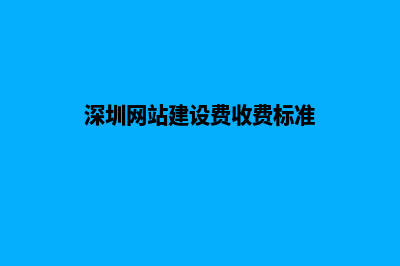 深圳网站建设费收费标准